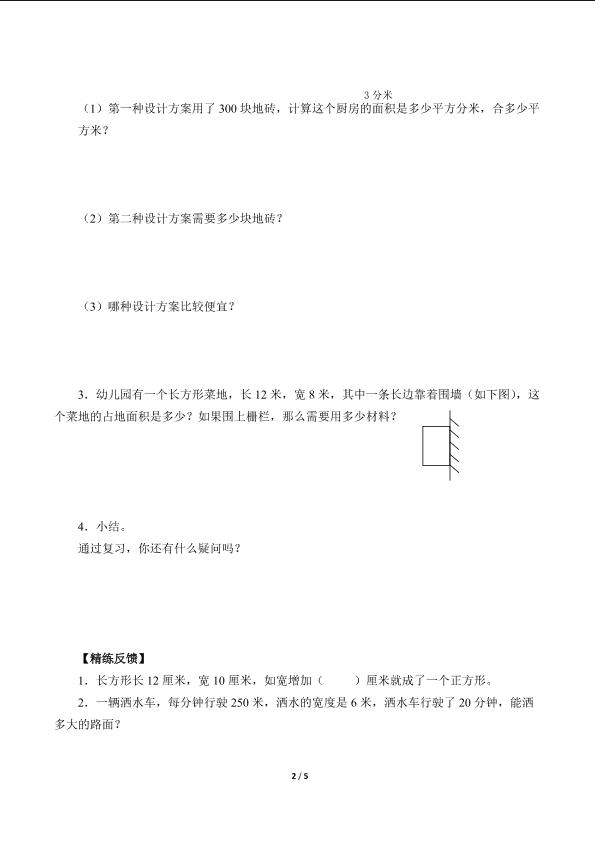 3 分米

（1）第一种设计方案用了 300 块地砖，计算这个厨房的面积是多少平方分米，合多少平方米？

（2）第二种设计方案需要多少块地砖？

（3）哪种设计方案比较便宜？

3．幼儿园有一个长方形菜地，长 12 米，宽 8 米，其中一条长边靠着围墙（如下图），这个菜地的占地面积是多少？如果围上栅栏，那么需要用多少材料？

4．小结。
通过复习，你还有什么疑问吗？

【精练反馈】
1．长方形长 12 厘米，宽 10 厘米，如宽增加（　　）厘米就成了一个正方形。
2．一辆洒水车，每分钟行驶 250 米，洒水的宽度是 6 米，洒水车行驶了 20 分钟，能洒多大的路面？

2 / 5